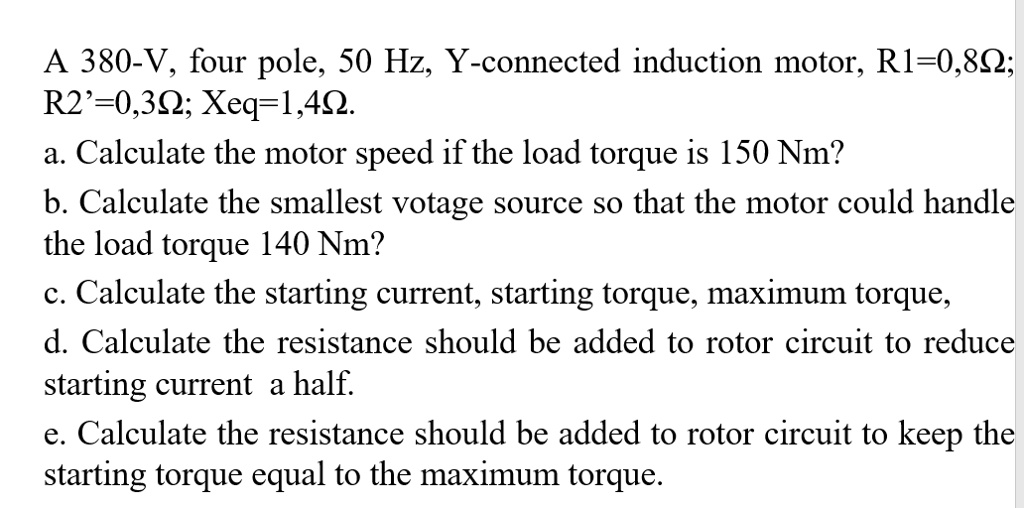 A 380-V, four pole, 50 Hz, Y-connected induction motor, R1=0,8Ω; R2'=0,3Ω; Xeq=1,4Ω.

a. Calculate the motor speed if the load torque is 150 Nm?

b. Calculate the smallest votage source so that the motor could handle the load torque 140 Nm?

c. Calculate the starting current, starting torque, maximum torque,

d. Calculate the resistance should be added to rotor circuit to reduce starting current a half.

e. Calculate the resistance should be added to rotor circuit to keep the starting torque equal to the maximum torque.